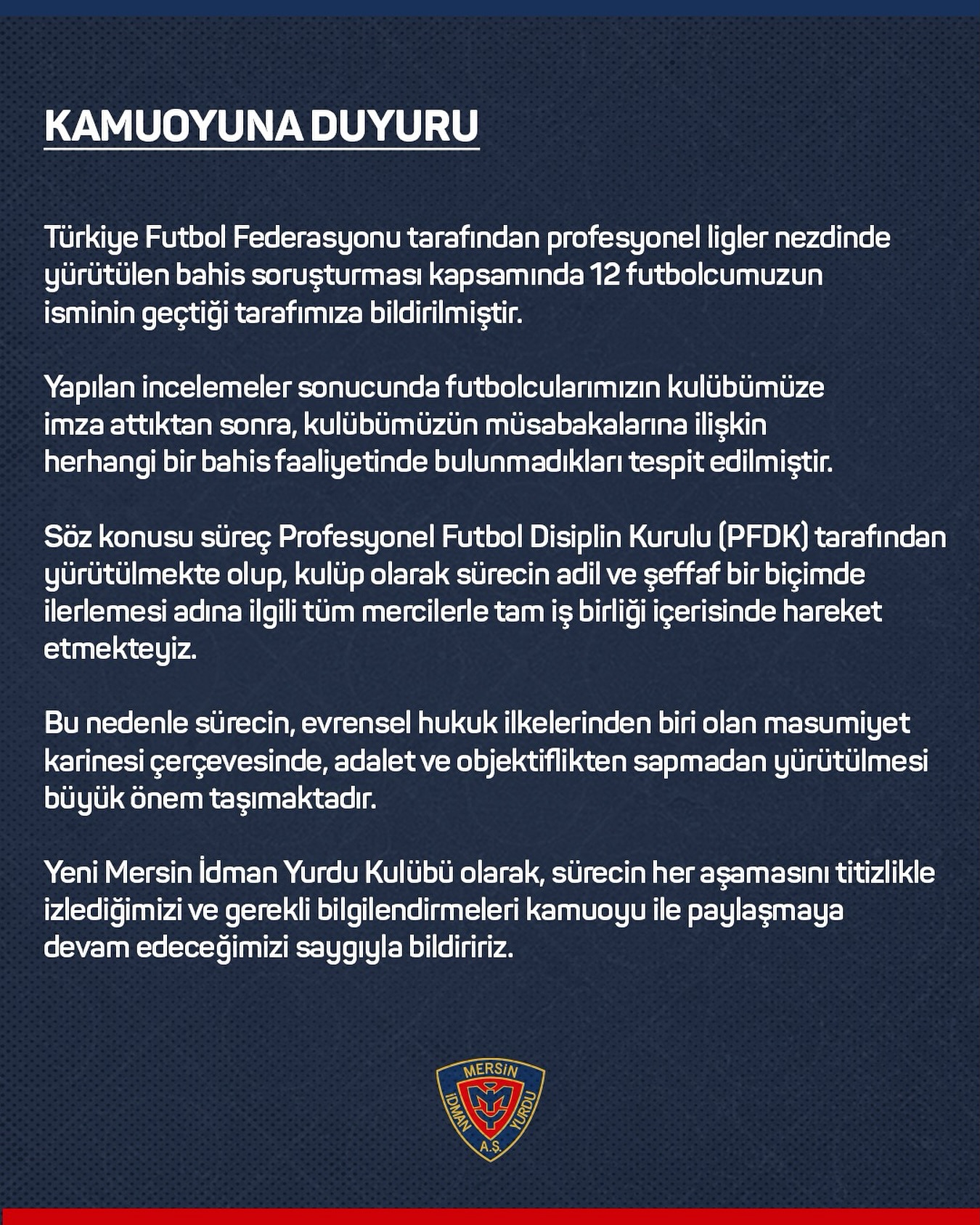 KAMUOYUNA DUYURU

Türkiye Futbol Federasyonu tarafından profesyonel ligler nezdinde yürütülen bahis soruşturması kapsamında 12 futbolcumuzun isminin geçtiği tarafımıza bildirilmiştir.

Yapılan incelemeler sonucunda futbolcularımızın kulübümüze imza attıktan sonra, kulübümüzün müsabakalarına ilişkin herhangi bir bahis faaliyetinde bulunmadıkları tespit edilmiştir.

Söz konusu süreç Profesyonel Futbol Disiplin Kurulu (PFDK) tarafından yürütülmekte olup, kulüp olarak sürecin adil ve şeffaf bir biçimde ilerlemesi adına ilgili tüm mercilerle tam iş birliği içerisinde hareket etmekteyiz.

Bu nedenle sürecin, evrensel hukuk ilkelerinden biri olan masumiyet karinesi çerçevesinde, adalet ve objektiflikten sapmadan yürütülmesi büyük önem taşımaktadır.

Yeni Mersin İdman Yurdu Kulübü olarak, sürecin her aşamasını titizlikle izlediğimizi ve gerekli bilgilendirmeleri kamuoyu ile paylaşmaya devam edeceğimizi saygıyla bildiririz.

MERSİN
İDMAN YURDU
A.Ş.